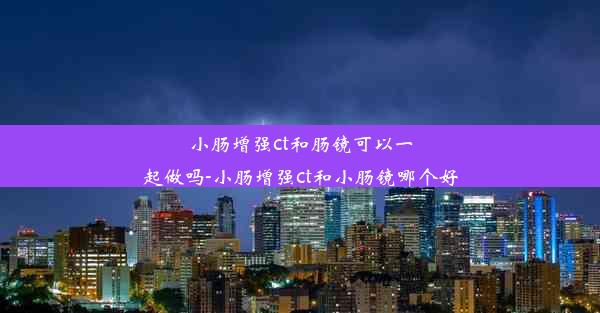 小肠增强ct和肠镜可以一起做吗-小肠增强ct和小肠镜哪个好